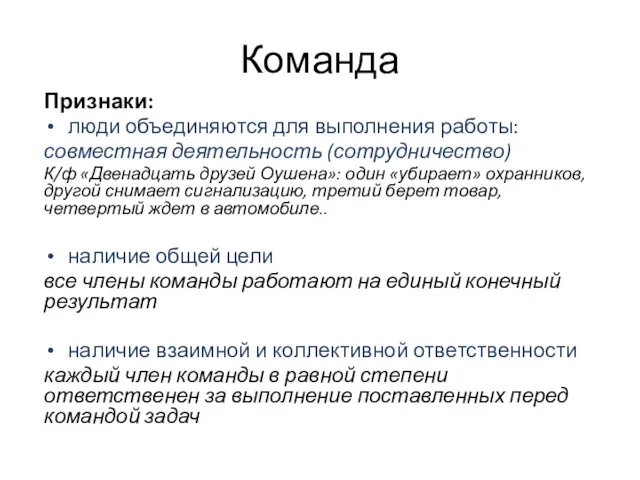 Команда

Признаки:

• люди объединяются для выполнения работы:

совместная деятельность (сотрудничество)

К/ф «Двенадцать друзей Оушена»: один «убирает» охранников, другой снимает сигнализацию, третий берет товар, четвертый ждет в автомобиле..

• наличие общей цели

все члены команды работают на единый конечный результат

• наличие взаимной и коллективной ответственности

каждый член команды в равной степени ответственен за выполнение поставленных перед командой задач